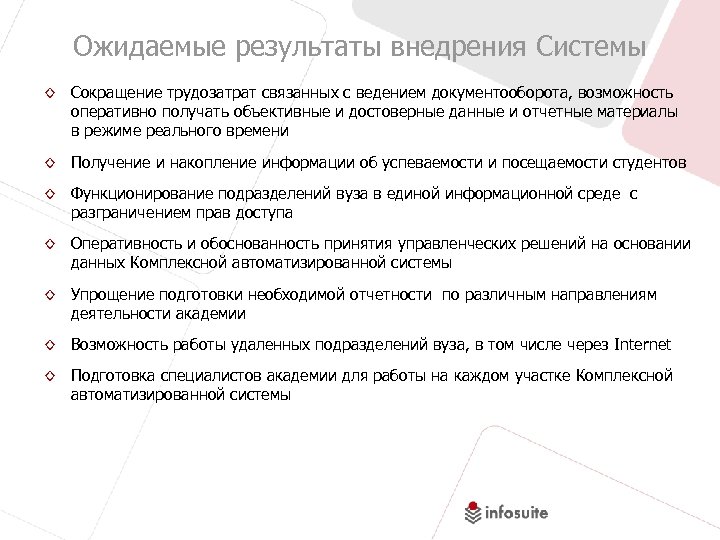 Ожидаемые результаты внедрения Системы

◇ Сокращение трудозатрат связанных с ведением документооборота, возможность оперативно получать объективные и достоверные данные и отчетные материалы в режиме реального времени

◇ Получение и накопление информации об успеваемости и посещаемости студентов

◇ Функционирование подразделений вуза в единой информационной среде с разграничением прав доступа

◇ Оперативность и обоснованность принятия управленческих решений на основании данных Комплексной автоматизированной системы

◇ Упрощение подготовки необходимой отчетности по различным направлениям деятельности академии

◇ Возможность работы удаленных подразделений вуза, в том числе через Internet

◇ Подготовка специалистов академии для работы на каждом участке Комплексной автоматизированной системы

infosuite